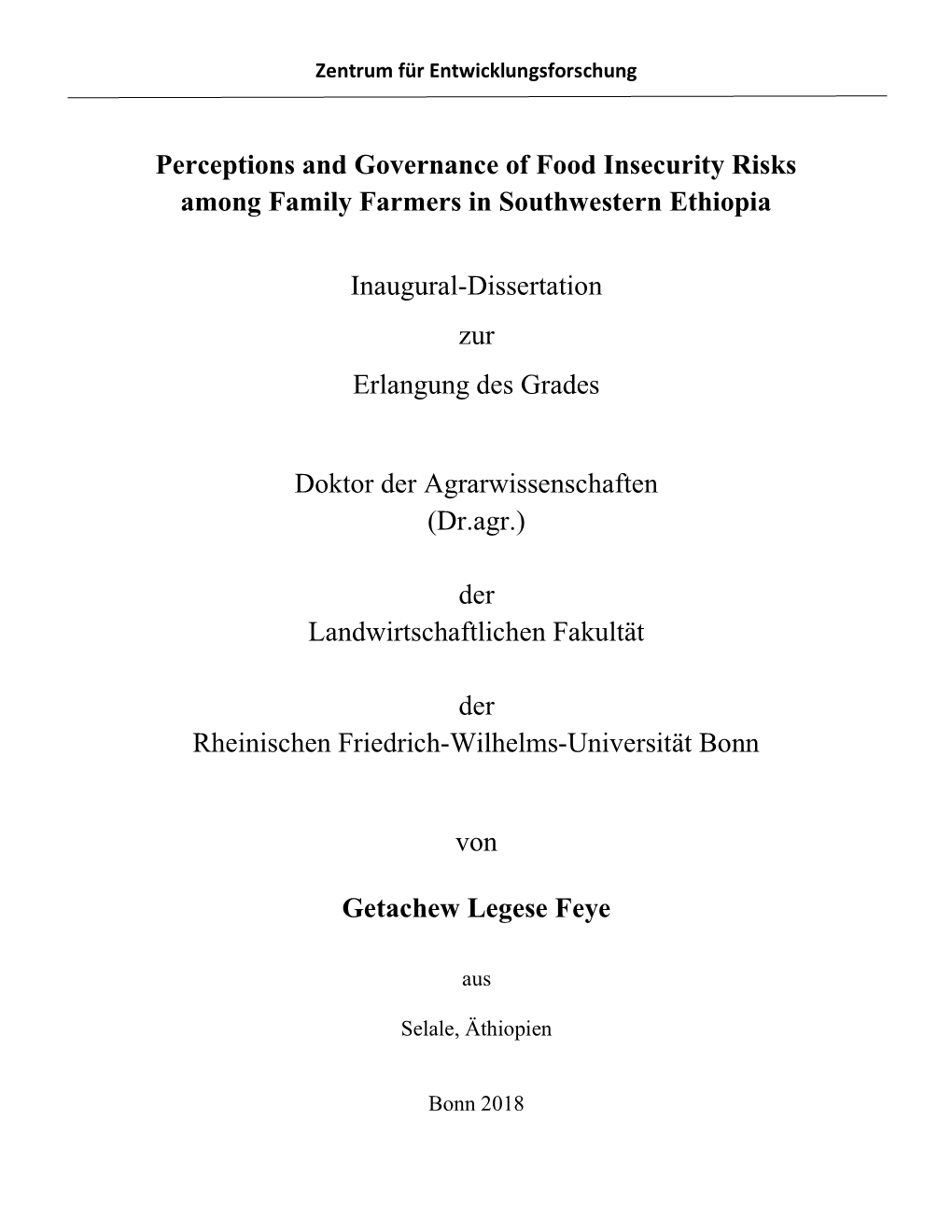 Zentrum für Entwicklungsforschung

Perceptions and Governance of Food Insecurity Risks among Family Farmers in Southwestern Ethiopia

Inaugural-Dissertation
zur
Erlangung des Grades

Doktor der Agrarwissenschaften
(Dr.agr.)

der
Landwirtschaftlichen Fakultät

der
Rheinischen Friedrich-Wilhelms-Universität Bonn

von

Getachew Legese Feye

aus

Selale, Äthiopien

Bonn 2018